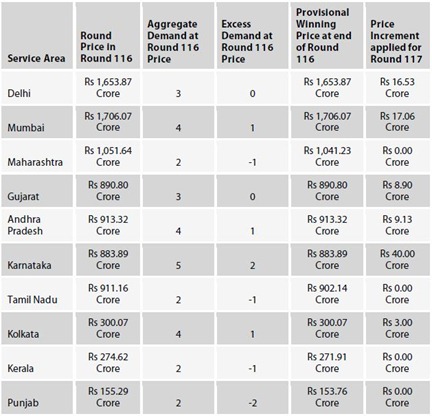 | Service Area | Round Price in Round 116 | Aggregate Demand at Round 116 Price | Excess Demand at Round 116 Price | Provisional Winning Price at end of Round 116 | Price Increment applied for Round 117 |
|---|---|---|---|---|---|
| Delhi | Rs 1,653.87 Crore | 3 | 0 | Rs 1,653.87 Crore | Rs 16.53 Crore |
| Mumbai | Rs 1,706.07 Crore | 4 | 1 | Rs 1,706.07 Crore | Rs 17.06 Crore |
| Maharashtra | Rs 1,051.64 Crore | 2 | -1 | Rs 1,041.23 Crore | Rs 0.00 Crore |
| Gujarat | Rs 890.80 Crore | 3 | 0 | Rs 890.80 Crore | Rs 8.90 Crore |
| Andhra Pradesh | Rs 913.32 Crore | 4 | 1 | Rs 913.32 Crore | Rs 9.13 Crore |
| Karnataka | Rs 883.89 Crore | 5 | 2 | Rs 883.89 Crore | Rs 40.00 Crore |
| Tamil Nadu | Rs 911.16 Crore | 2 | -1 | Rs 902.14 Crore | Rs 0.00 Crore |
| Kolkata | Rs 300.07 Crore | 4 | 1 | Rs 300.07 Crore | Rs 3.00 Crore |
| Kerala | Rs 274.62 Crore | 2 | -1 | Rs 271.91 Crore | Rs 0.00 Crore |
| Punjab | Rs 155.29 Crore | 2 | -2 | Rs 153.76 Crore | Rs 0.00 Crore |